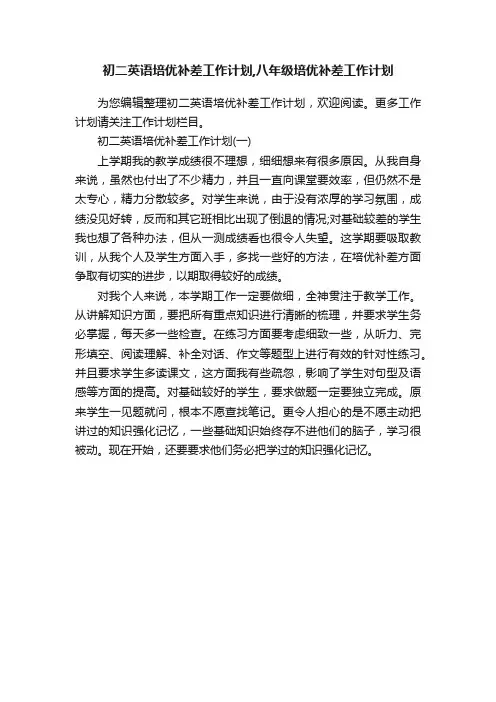 初二英语培优补差工作计划,八年级培优补差工作计划

为您编辑整理初二英语培优补差工作计划，欢迎阅读。更多工作计划请关注工作计划栏目。

初二英语培优补差工作计划(一)

上学期我的教学成绩很不理想，细细想来有很多原因。从我自身来说，虽然也付出了不少精力，并且一直向课堂要效率，但仍然不是太专心，精力分散较多。对学生来说，由于没有浓厚的学习氛围，成绩没见好转，反而和其它班相比出现了倒退的情况;对基础较差的学生我也想了各种办法，但从一测成绩看也很令人失望。这学期要吸取教训，从我个人及学生方面入手，多找一些好的方法，在培优补差方面争取有切实的进步，以期取得较好的成绩。

对我个人来说，本学期工作一定要做细，全神贯注于教学工作。从讲解知识方面，要把所有重点知识进行清晰的梳理，并要求学生务必掌握，每天多一些检查。在练习方面要考虑细致一些，从听力、完形填空、阅读理解、补全对话、作文等题型上进行有效的针对性练习。并且要求学生多读课文，这方面我有些疏忽，影响了学生对句型及语感等方面的提高。对基础较好的学生，要求做题一定要独立完成。原来学生一见题就问，根本不愿查找笔记。更令人担心的是不愿主动把讲过的知识强化记忆，一些基础知识始终存不进他们的脑子，学习很被动。现在开始，还要要求他们务必把学过的知识强化记忆。